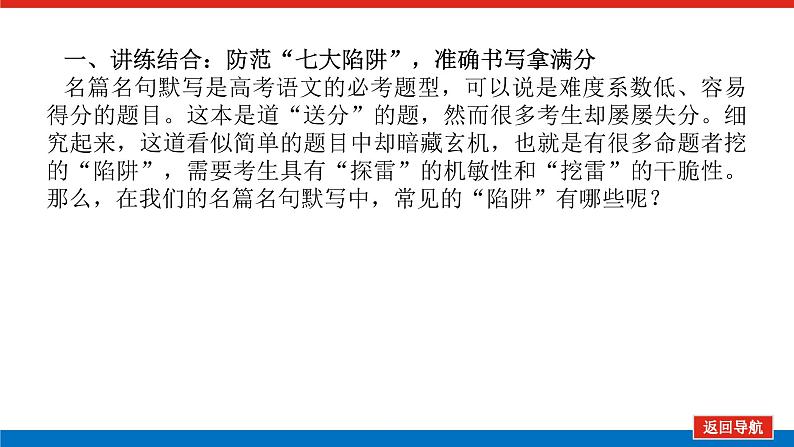 一、讲练结合：防范“七大陷阱”，准确书写拿满分

名篇名句默写是高考语文的必考题型，可以说是难度系数低、容易得分的题目。这本是道“送分”的题，然而很多考生却屡屡失分。细究起来，这道看似简单的题目中却暗藏玄机，也就是有很多命题者挖的“陷阱”，需要考生具有“探雷”的机敏性和“挖雷”的干脆性。那么，在我们的名篇名句默写中，常见的“陷阱”有哪些呢？

返回导航